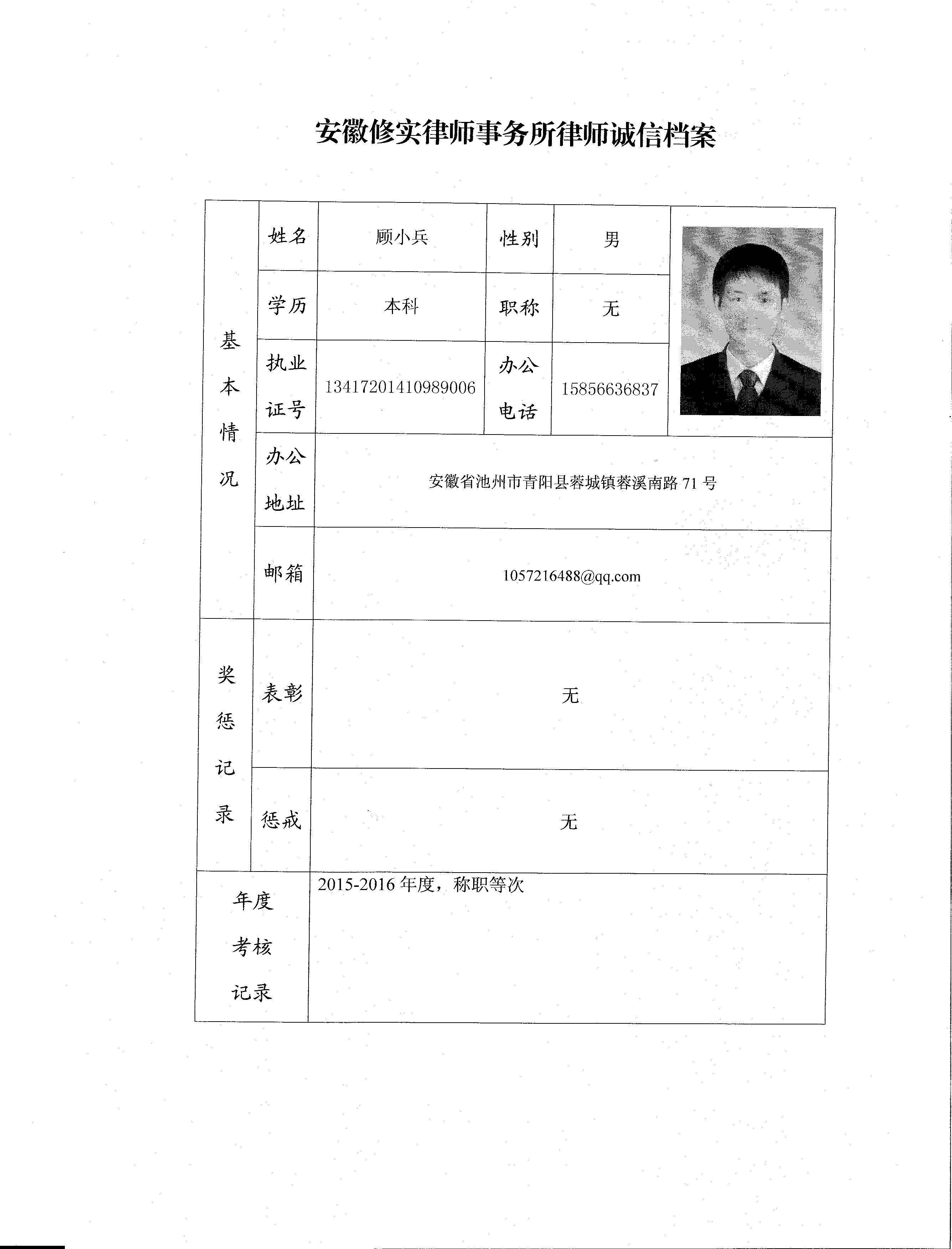 安徽修实律师事务所律师诚信档案

| 基本情况 | 姓名 | 顾小兵 | 性别 | 男 | |
|---|---|---|---|---|---|
| | 学历 | 本科 | 职称 | 无 | |
| | 执业证号 | 13417201410989006 | 办公电话 | 15856636837 | |
| | 办公地址 | 安徽省池州市青阳县蓉城镇蓉溪南路 71 号 | | | |
| | 邮箱 | 1057216488@qq.com | | | |
| 奖惩记录 | 表彰 | 无 | | | |
| | 惩戒 | 无 | | | |
| 年度考核记录 | | 2015-2016 年度，称职等次 | | | |